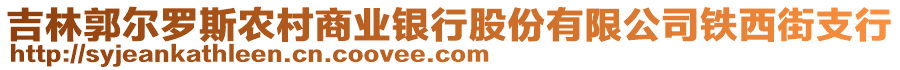 吉林郭尔罗斯农村商业银行股份有限公司铁西街支行
http://syjeankathleen.cn.coovee.com